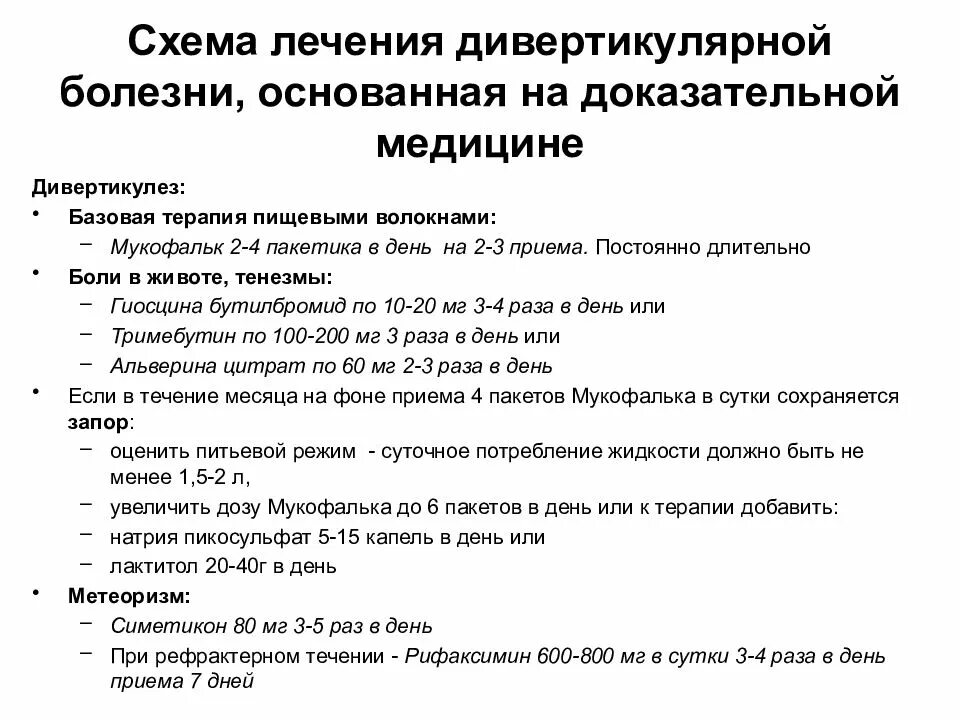 Схема лечения дивертикулярной болезни, основанная на доказательной медицине

Дивертикулез:

• Базовая терапия пищевыми волокнами:
 – Мукофальк 2-4 пакетика в день на 2-3 приема. Постоянно длительно
• Боли в животе, тенезмы:
 – Гиосцина бутилбромид по 10-20 мг 3-4 раза в день или
 – Тримебутин по 100-200 мг 3 раза в день или
 – Альверина цитрат по 60 мг 2-3 раза в день
• Если в течение месяца на фоне приема 4 пакетов Мукофалька в сутки сохраняется запор:
 – оценить питьевой режим - суточное потребление жидкости должно быть не менее 1,5-2 л,
 – увеличить дозу Мукофалька до 6 пакетов в день или к терапии добавить:
 – натрия пикосульфат 5-15 капель в день или
 – лактитол 20-40г в день
• Метеоризм:
 – Симетикон 80 мг 3-5 раз в день
 – При рефрактерном течении - Рифаксимин 600-800 мг в сутки 3-4 раза в день приема 7 дней